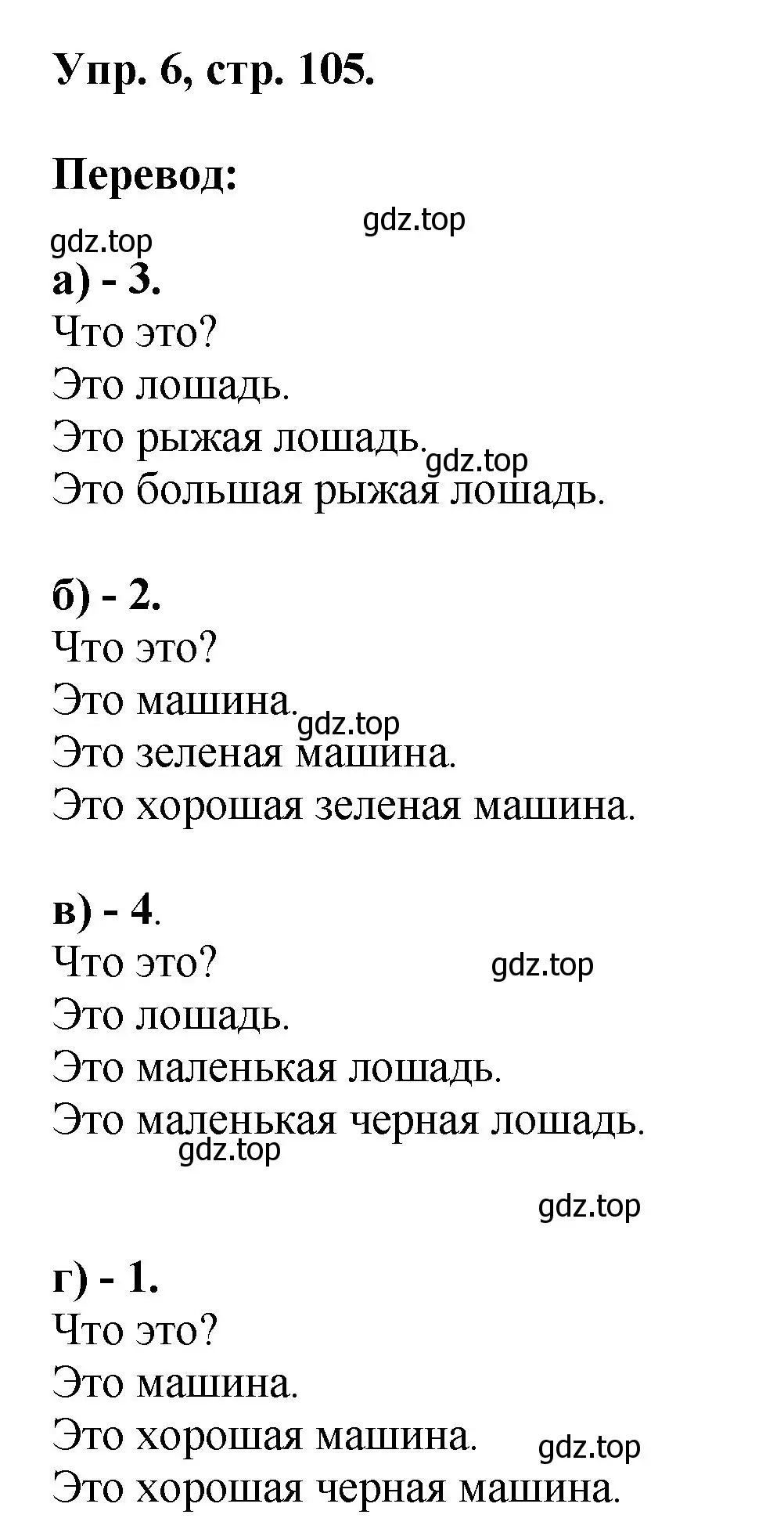 Упр. 6, стр. 105.

Перевод:

gdz.top

gdz.top

а) - 3.
Что это?
Это лошадь.
Это рыжая лошадь.
gdz.top
Это большая рыжая лошадь.

б) - 2.
Что это?
Это машина.
gdz.top
Это зеленая машина.
Это хорошая зеленая машина.

в) - 4.
Что это?
gdz.top
Это лошадь.
Это маленькая лошадь.
Это маленькая черная лошадь.
gdz.top

gdz.top

г) - 1.
Что это?
Это машина.
Это хорошая машина.
gdz.top
Это хорошая черная машина.